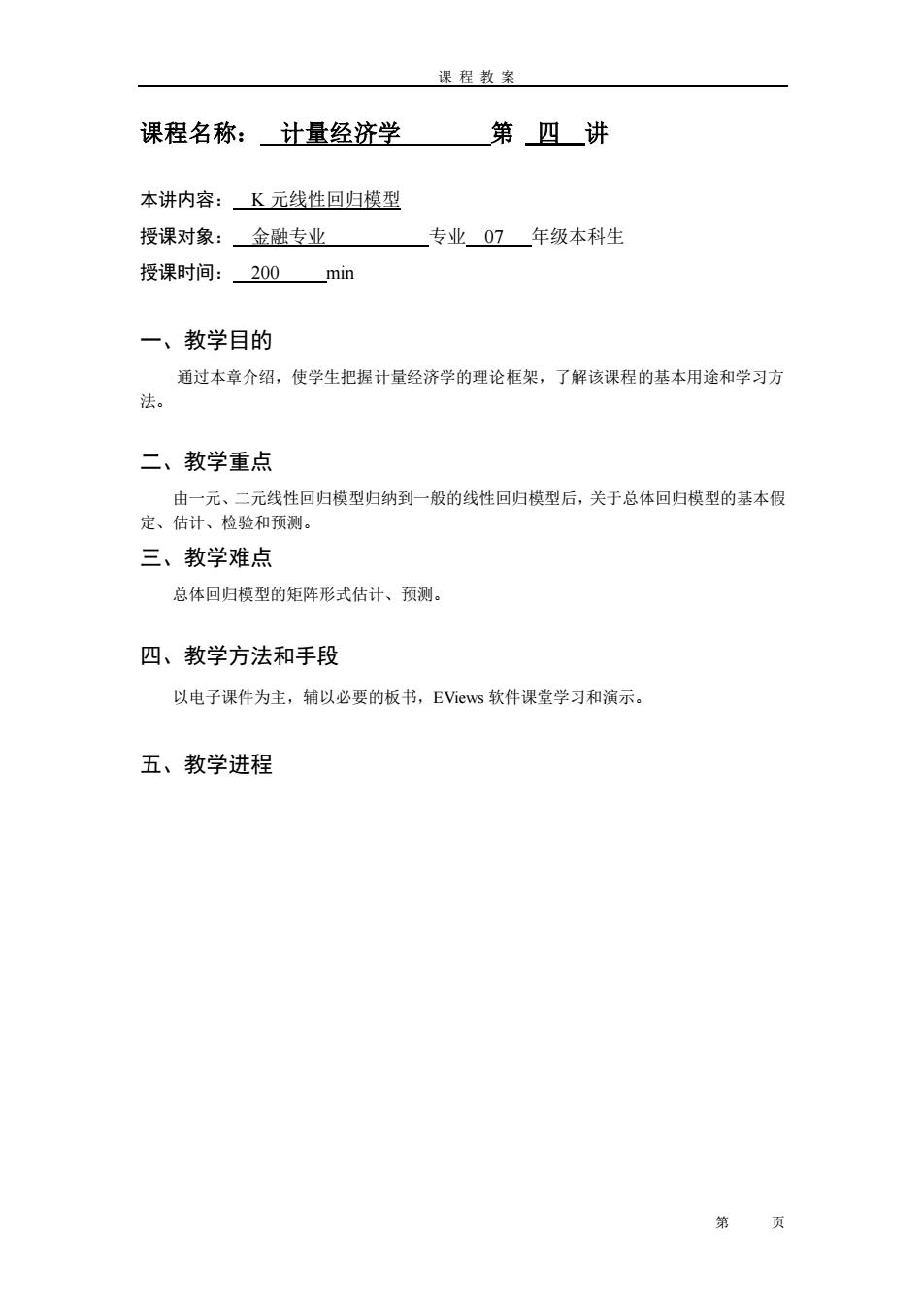 课 程 教 案

课程名称： 计量经济学 第 四 讲

本讲内容： K 元线性回归模型

授课对象： 金融专业 专业 07 年级本科生

授课时间： 200 min

一、教学目的

通过本章介绍，使学生把握计量经济学的理论框架，了解该课程的基本用途和学习方法。

二、教学重点

由一元、二元线性回归模型归纳到一般的线性回归模型后，关于总体回归模型的基本假定、估计、检验和预测。

三、教学难点

总体回归模型的矩阵形式估计、预测。

四、教学方法和手段

以电子课件为主，辅以必要的板书，EViews 软件课堂学习和演示。

五、教学进程

第 页